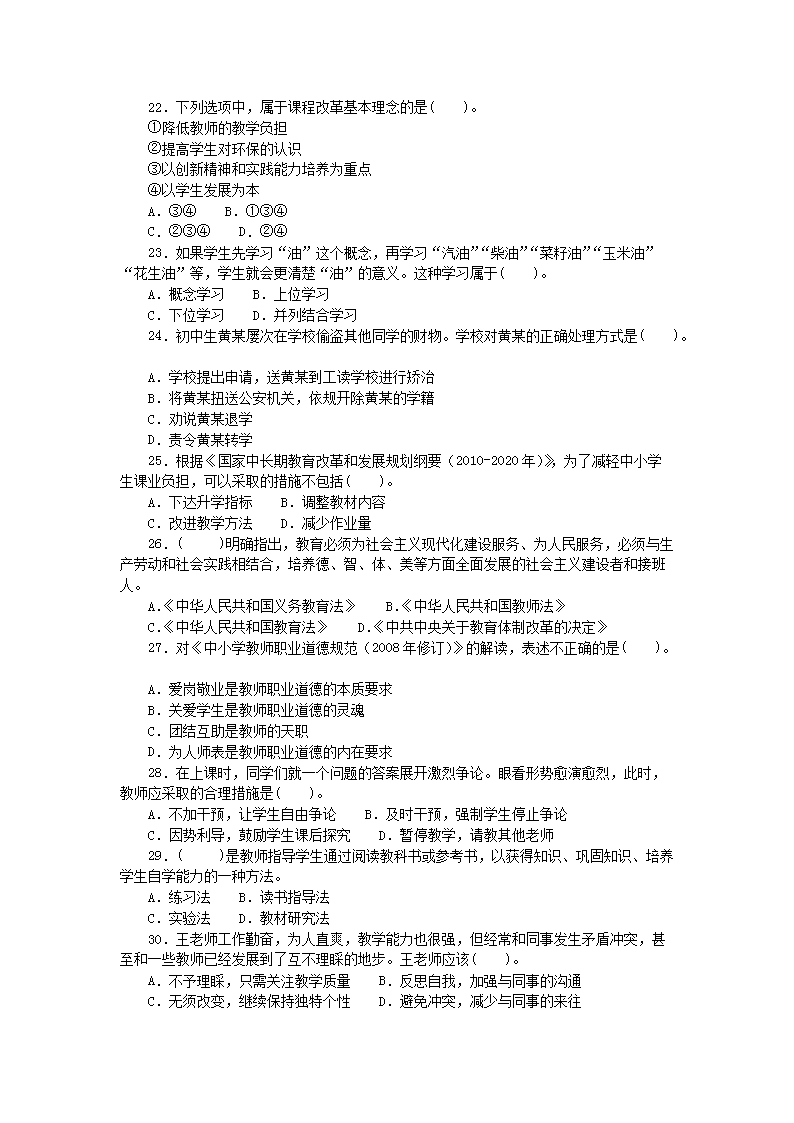 22．下列选项中，属于课程改革基本理念的是(　　)。
①降低教师的教学负担
②提高学生对环保的认识
③以创新精神和实践能力培养为重点
④以学生发展为本
A．③④　　B．①③④
C．②③④　　D．②④
23．如果学生先学习“油”这个概念，再学习“汽油”“柴油”“菜籽油”“玉米油”“花生油”等，学生就会更清楚“油”的意义。这种学习属于(　　)。
A．概念学习　　B．上位学习
C．下位学习　　D．并列结合学习
24．初中生黄某屡次在学校偷盗其他同学的财物。学校对黄某的正确处理方式是(　　)。

A．学校提出申请，送黄某到工读学校进行矫治
B．将黄某扭送公安机关，依规开除黄某的学籍
C．劝说黄某退学
D．责令黄某转学
25．根据《国家中长期教育改革和发展规划纲要（2010-2020年)》，为了减轻中小学生课业负担，可以采取的措施不包括(　　)。
A．下达升学指标　　B．调整教材内容
C．改进教学方法　　D．减少作业量
26．(　　)明确指出，教育必须为社会主义现代化建设服务、为人民服务，必须与生产劳动和社会实践相结合，培养德、智、体、美等方面全面发展的社会主义建设者和接班人。
A.《中华人民共和国义务教育法》　　B.《中华人民共和国教师法》
C.《中华人民共和国教育法》　　D.《中共中央关于教育体制改革的决定》
27．对《中小学教师职业道德规范（2008年修订)》的解读，表述不正确的是(　　)。

A．爱岗敬业是教师职业道德的本质要求
B．关爱学生是教师职业道德的灵魂
C．团结互助是教师的天职
D．为人师表是教师职业道德的内在要求
28．在上课时，同学们就一个问题的答案展开激烈争论。眼看形势愈演愈烈，此时，教师应采取的合理措施是(　　)。
A．不加干预，让学生自由争论　　B．及时干预，强制学生停止争论
C．因势利导，鼓励学生课后探究　　D．暂停教学，请教其他老师
29．(　　)是教师指导学生通过阅读教科书或参考书，以获得知识、巩固知识、培养学生自学能力的一种方法。
A．练习法　　B．读书指导法
C．实验法　　D．教材研究法
30．王老师工作勤奋，为人直爽，教学能力也很强，但经常和同事发生矛盾冲突，甚至和一些教师已经发展到了互不理睬的地步。王老师应该(　　)。
A．不予理睬，只需关注教学质量　　B．反思自我，加强与同事的沟通
C．无须改变，继续保持独特个性　　D．避免冲突，减少与同事的来往